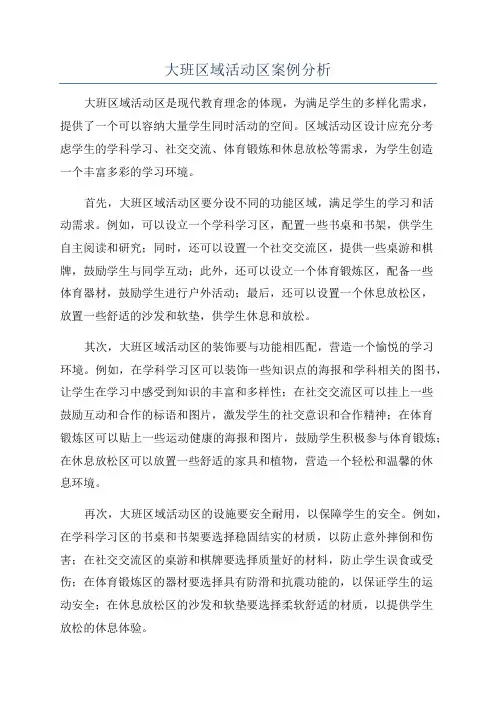 大班区域活动区案例分析

大班区域活动区是现代教育理念的体现，为满足学生的多样化需求，提供了一个可以容纳大量学生同时活动的空间。区域活动区设计应充分考虑学生的学科学习、社交交流、体育锻炼和休息放松等需求，为学生创造一个丰富多彩的学习环境。

首先，大班区域活动区要分设不同的功能区域，满足学生的学习和活动需求。例如，可以设立一个学科学习区，配置一些书桌和书架，供学生自主阅读和研究；同时，还可以设置一个社交交流区，提供一些桌游和棋牌，鼓励学生与同学互动；此外，还可以设立一个体育锻炼区，配备一些体育器材，鼓励学生进行户外活动；最后，还可以设置一个休息放松区，放置一些舒适的沙发和软垫，供学生休息和放松。

其次，大班区域活动区的装饰要与功能相匹配，营造一个愉悦的学习环境。例如，在学科学习区可以装饰一些知识点的海报和学科相关的图书，让学生在学习中感受到知识的丰富和多样性；在社交交流区可以挂上一些鼓励互动和合作的标语和图片，激发学生的社交意识和合作精神；在体育锻炼区可以贴上一些运动健康的海报和图片，鼓励学生积极参与体育锻炼；在休息放松区可以放置一些舒适的家具和植物，营造一个轻松和温馨的休息环境。

再次，大班区域活动区的设施要安全耐用，以保障学生的安全。例如，在学科学习区的书桌和书架要选择稳固结实的材质，以防止意外摔倒和伤害；在社交交流区的桌游和棋牌要选择质量好的材料，防止学生误食或受伤；在体育锻炼区的器材要选择具有防滑和抗震功能的，以保证学生的运动安全；在休息放松区的沙发和软垫要选择柔软舒适的材质，以提供学生放松的休息体验。